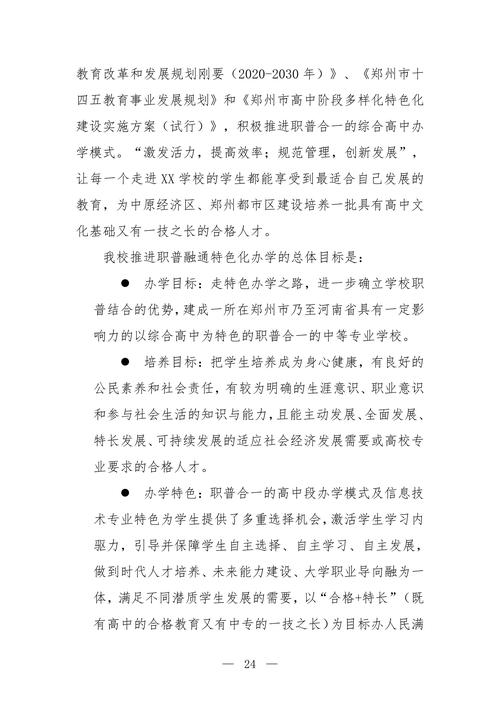 教育改革和发展规划刚要（2020-2030 年）》、《郑州市十四五教育事业发展规划》和《郑州市高中阶段多样化特色化建设实施方案（试行）》，积极推进职普合一的综合高中办学模式。“激发活力，提高效率；规范管理，创新发展”，让每一个走进 XX 学校的学生都能享受到最适合自己发展的教育，为中原经济区、郑州都市区建设培养一批具有高中文化基础又有一技之长的合格人才。

我校推进职普融通特色化办学的总体目标是：

● 办学目标：走特色办学之路，进一步确立学校职普结合的优势，建成一所在郑州市乃至河南省具有一定影响力的以综合高中为特色的职普合一的中等专业学校。

● 培养目标：把学生培养成为身心健康，有良好的公民素养和社会责任，有较为明确的生涯意识、职业意识和参与社会生活的知识与能力，且能主动发展、全面发展、特长发展、可持续发展的适应社会经济发展需要或高校专业要求的合格人才。

● 办学特色：职普合一的高中段办学模式及信息技术专业特色为学生提供了多重选择机会，激活学生学习内驱力，引导并保障学生自主选择、自主学习、自主发展，做到时代人才培养、未来能力建设、大学职业导向融为一体，满足不同潜质学生发展的需要，以“合格+特长”（既有高中的合格教育又有中专的一技之长）为目标办人民满

— 24 —